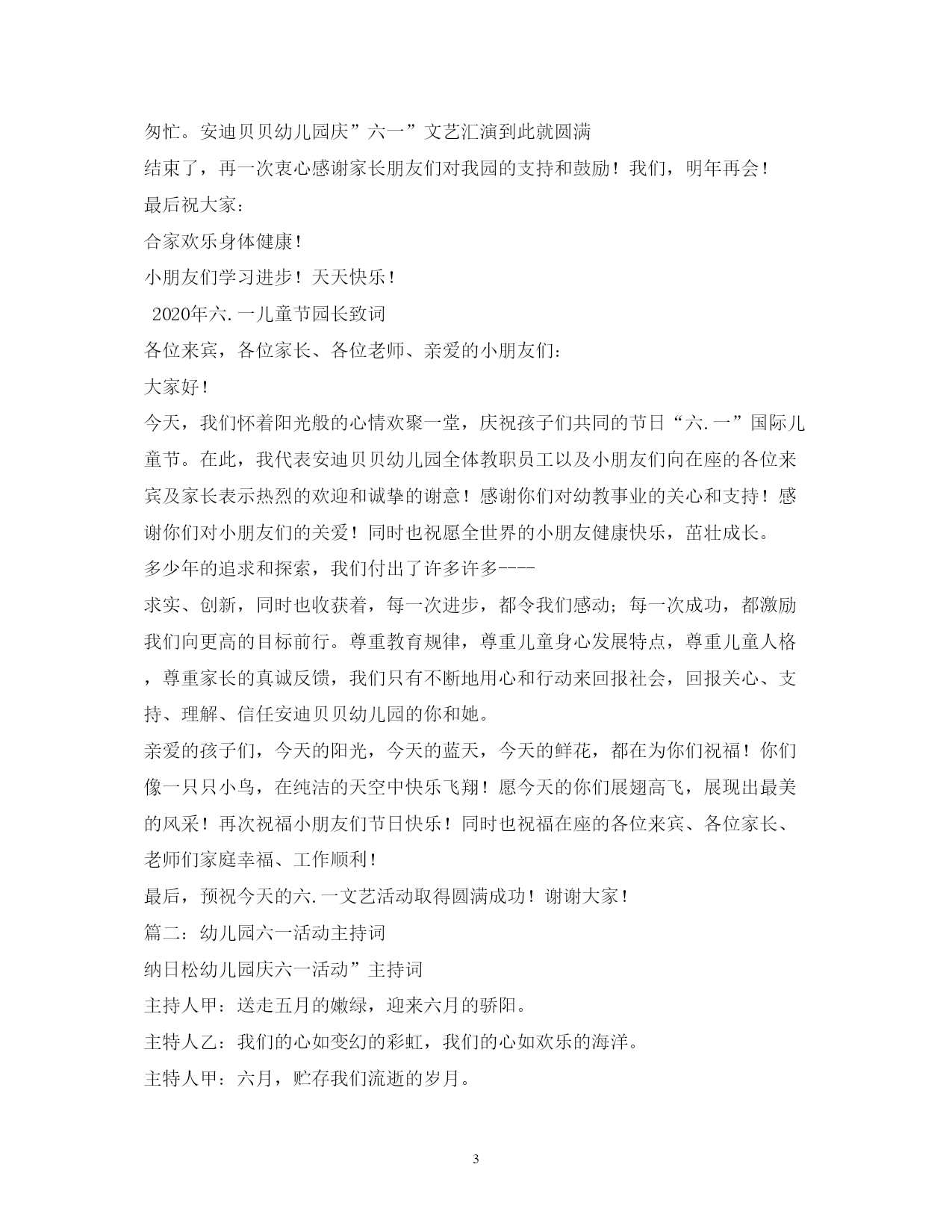 匆忙。安迪贝贝幼儿园庆”六一”文艺汇演到此就圆满

结束了，再一次衷心感谢家长朋友们对我园的支持和鼓励！我们，明年再会！

最后祝大家：

合家欢乐身体健康！

小朋友们学习进步！天天快乐！

2020年六.一儿童节园长致词

各位来宾，各位家长、各位老师、亲爱的小朋友们：

大家好！

今天，我们怀着阳光般的心情欢聚一堂，庆祝孩子们共同的节日“六.一”国际儿童节。在此，我代表安迪贝贝幼儿园全体教职员工以及小朋友们向在座的各位来宾及家长表示热烈的欢迎和诚挚的谢意！感谢你们对幼教事业的关心和支持！感谢你们对小朋友们的关爱！同时也祝愿全世界的小朋友健康快乐，茁壮成长。

多少年的追求和探索，我们付出了许多许多----

求实、创新，同时也收获着，每一次进步，都令我们感动；每一次成功，都激励我们向更高的目标前行。尊重教育规律，尊重儿童身心发展特点，尊重儿童人格，尊重家长的真诚反馈，我们只有不断地用心和行动来回报社会，回报关心、支持、理解、信任安迪贝贝幼儿园的你和她。

亲爱的孩子们，今天的阳光，今天的蓝天，今天的鲜花，都在为你们祝福！你们像一只只小鸟，在纯洁的天空中快乐飞翔！愿今天的你们展翅高飞，展现出最美的风采！再次祝福小朋友们节日快乐！同时也祝福在座的各位来宾、各位家长、老师们家庭幸福、工作顺利！

最后，预祝今天的六.一文艺活动取得圆满成功！谢谢大家！

篇二：幼儿园六一活动主持词

纳日松幼儿园庆六一活动”主持词

主持人甲：送走五月的嫩绿，迎来六月的骄阳。

主特人乙：我们的心如变幻的彩虹，我们的心如欢乐的海洋。

主特人甲：六月，贮存我们流逝的岁月。

3